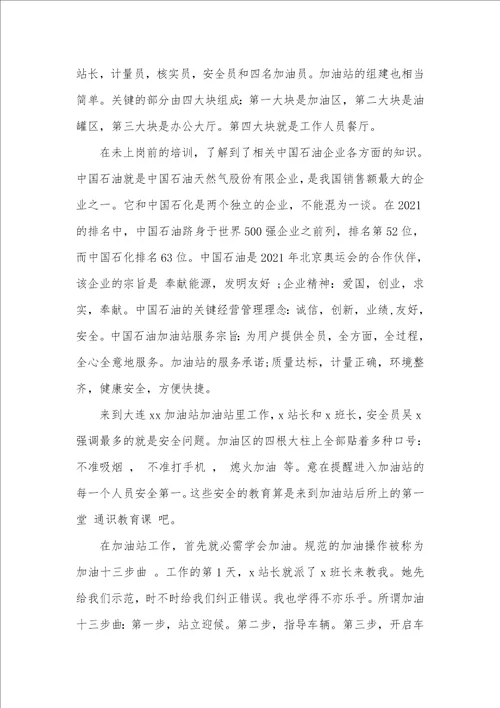 站长，计量员，核实员，安全员和四名加油员。加油站的组建也相当简单。关键的部分由四大块组成：第一大块是加油区，第二大块是油罐区，第三大块是办公大厅。第四大块就是工作人员餐厅。

在未上岗前的培训，了解到了相关中国石油企业各方面的知识。中国石油就是中国石油天然气股份有限企业，是我国销售额最大的企业之一。它和中国石化是两个独立的企业，不能混为一谈。在2021的排名中，中国石油跻身于世界500强企业之前列，排名第52位，而中国石化排名63位。中国石油是2021年北京奥运会的合作伙伴，该企业的宗旨是 奉献能源，发明友好 ;企业精神：爱国，创业，求实，奉献。中国石油的关键经营管理理念：诚信，创新，业绩,友好，安全。中国石油加油站服务宗旨：为用户提供全员，全方面，全过程，全心全意地服务。加油站的服务承诺;质量达标，计量正确，环境整齐，健康安全，方便快捷。

来到大连xx加油站加油站里工作，x站长和x班长，安全员吴x强调最多的就是安全问题。加油区的四根大柱上全部贴着多种口号：不准吸烟 ， 不准打手机 ， 熄火加油 等。意在提醒进入加油站的每一个人员安全第一。这些安全的教育算是来到加油站后所上的第一堂 通识教育课 吧。

在加油站工作，首先就必需学会加油。规范的加油操作被称为 加油十三步曲 。工作的第1天，x站长就派了x班长来教我。她先给我们示范，时不时给我们纠正错误。我也学得不亦乐乎。所谓加油十三步曲：第一步，站立迎候。第二步，指导车辆。第三步，开启车